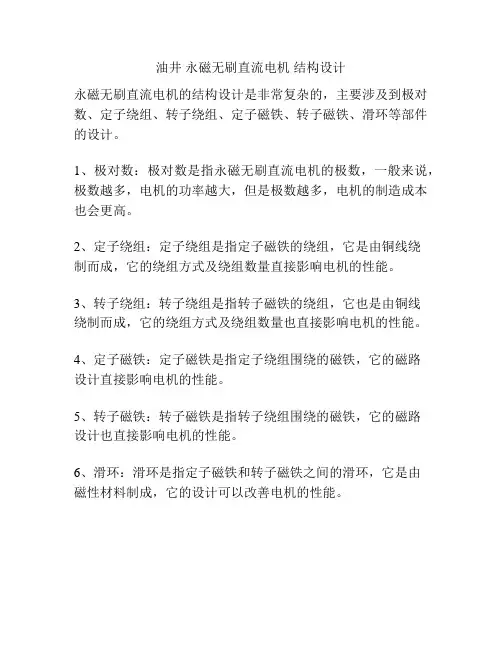 油井 永磁无刷直流电机 结构设计

永磁无刷直流电机的结构设计是非常复杂的，主要涉及到极对数、定子绕组、转子绕组、定子磁铁、转子磁铁、滑环等部件的设计。

1、极对数：极对数是指永磁无刷直流电机的极数，一般来说，极数越多，电机的功率越大，但是极数越多，电机的制造成本也会更高。

2、定子绕组：定子绕组是指定子磁铁的绕组，它是由铜线绕制而成，它的绕组方式及绕组数量直接影响电机的性能。

3、转子绕组：转子绕组是指转子磁铁的绕组，它也是由铜线绕制而成，它的绕组方式及绕组数量也直接影响电机的性能。

4、定子磁铁：定子磁铁是指定子绕组围绕的磁铁，它的磁路设计直接影响电机的性能。

5、转子磁铁：转子磁铁是指转子绕组围绕的磁铁，它的磁路设计也直接影响电机的性能。

6、滑环：滑环是指定子磁铁和转子磁铁之间的滑环，它是由磁性材料制成，它的设计可以改善电机的性能。